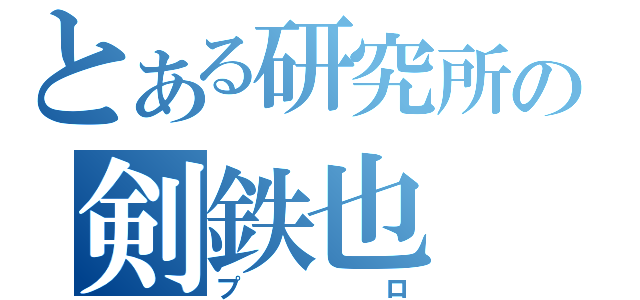 とある研究所の
剣鉄也
プロ